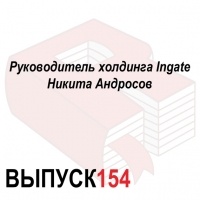 Руководитель холдинга Ingate Никита Андросов

ВЫПУСК154